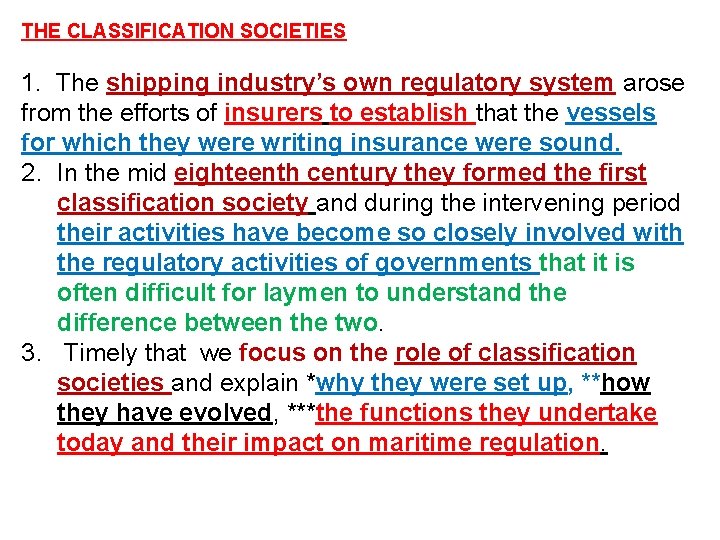 THE CLASSIFICATION SOCIETIES

1. The shipping industry's own regulatory system arose from the efforts of insurers to establish that the vessels for which they were writing insurance were sound.

2. In the mid eighteenth century they formed the first classification society and during the intervening period their activities have become so closely involved with the regulatory activities of governments that it is often difficult for laymen to understand the difference between the two.

3. Timely that we focus on the role of classification societies and explain *why they were set up, **how they have evolved, ***the functions they undertake today and their impact on maritime regulation.